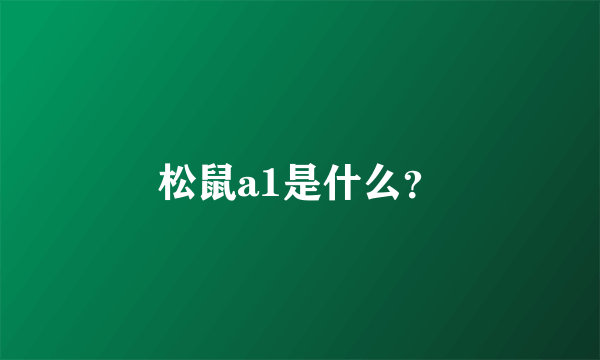 松鼠a1是什么?